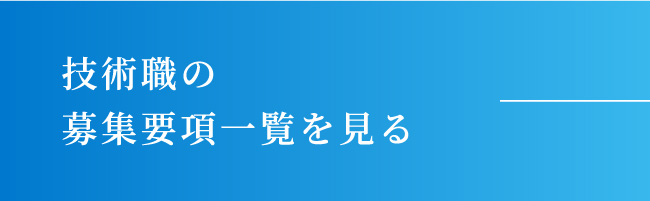 技術職の
募集要項一覧を見る